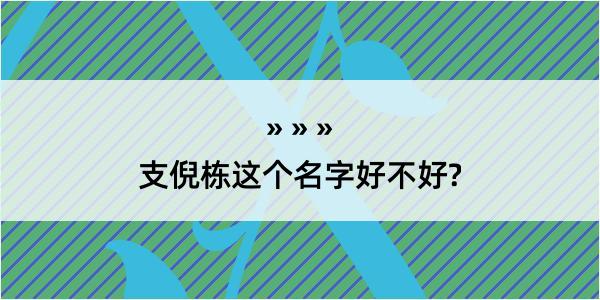 » » »

支倪栋这个名字好不好?